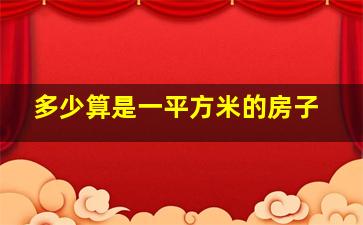 多少算是一平方米的房子